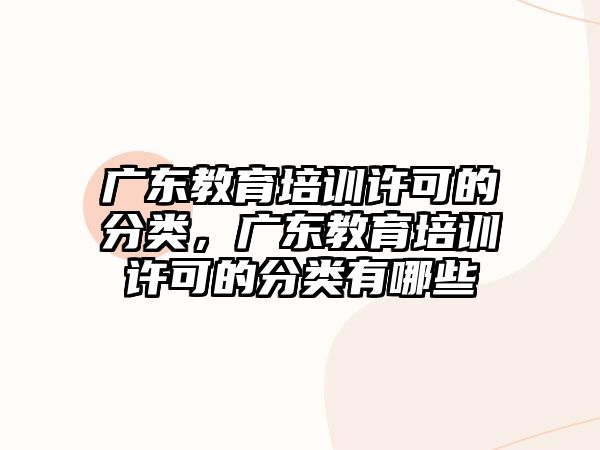 广东教育培训许可的分类，广东教育培训许可的分类有哪些